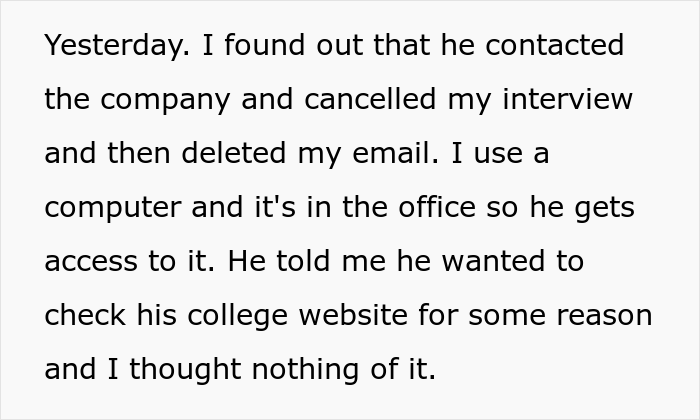 Yesterday. I found out that he contacted the company and cancelled my interview and then deleted my email. I use a computer and it's in the office so he gets access to it. He told me he wanted to check his college website for some reason and I thought nothing of it.